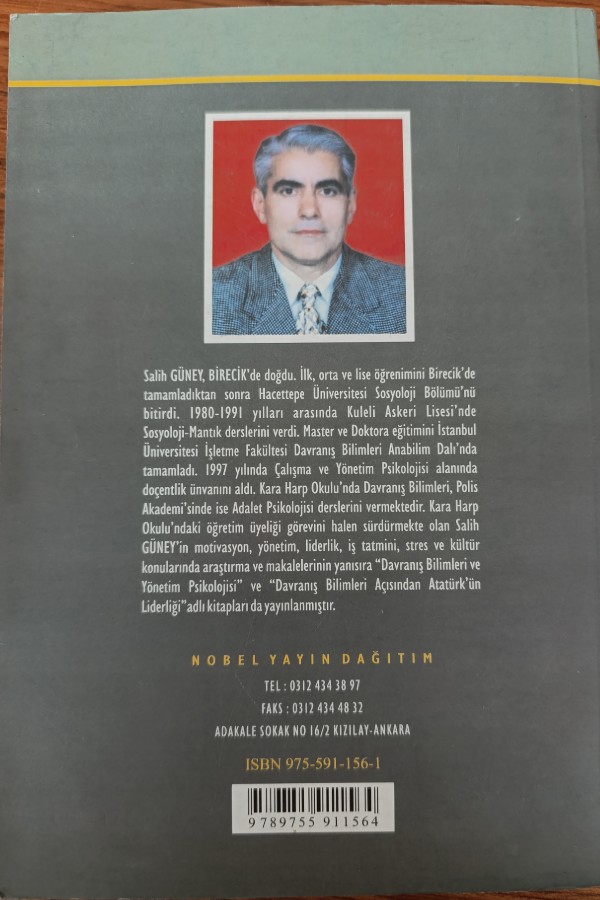 Salih GÜNEY, BİRECİK'de doğdu. İlk, orta ve lise öğrenimini Birecik'de tamamladıktan sonra Hacettepe Üniversitesi Sosyoloji Bölümü'nü bitirdi. 1980-1991 yılları arasında Kuleli Askeri Lisesi'nde Sosyoloji-Mantık derslerini verdi. Master ve Doktora eğitimini İstanbul Üniversitesi İşletme Fakültesi Davranış Bilimleri Anabilim Dalı'nda tamamladı. 1997 yılında Çalışma ve Yönetim Psikolojisi alanında doçentlik ünvanını aldı. Kara Harp Okulu'nda Davranış Bilimleri, Polis Akademi'sinde ise Adalet Psikolojisi derslerini vermektedir. Kara Harp Okulu'ndaki öğretim üyeliği görevini halen sürdürmekte olan Salih GÜNEY'in motivasyon, yönetim, liderlik, iş tatmini, stres ve kültür konularında araştırma ve makalelerinin yanısıra "Davranış Bilimleri ve Yönetim Psikolojisi" ve "Davranış Bilimleri Açısından Atatürk'ün Liderliği" adlı kitapları da yayınlanmıştır.

NOBEL YAYIN DAĞITIM

TEL : 0312 434 38 97

FAKS : 0312 434 48 32

ADAKALE SOKAK NO 16/2 KIZILAY-ANKARA

ISBN 975-591-156-1

9 789755 911564